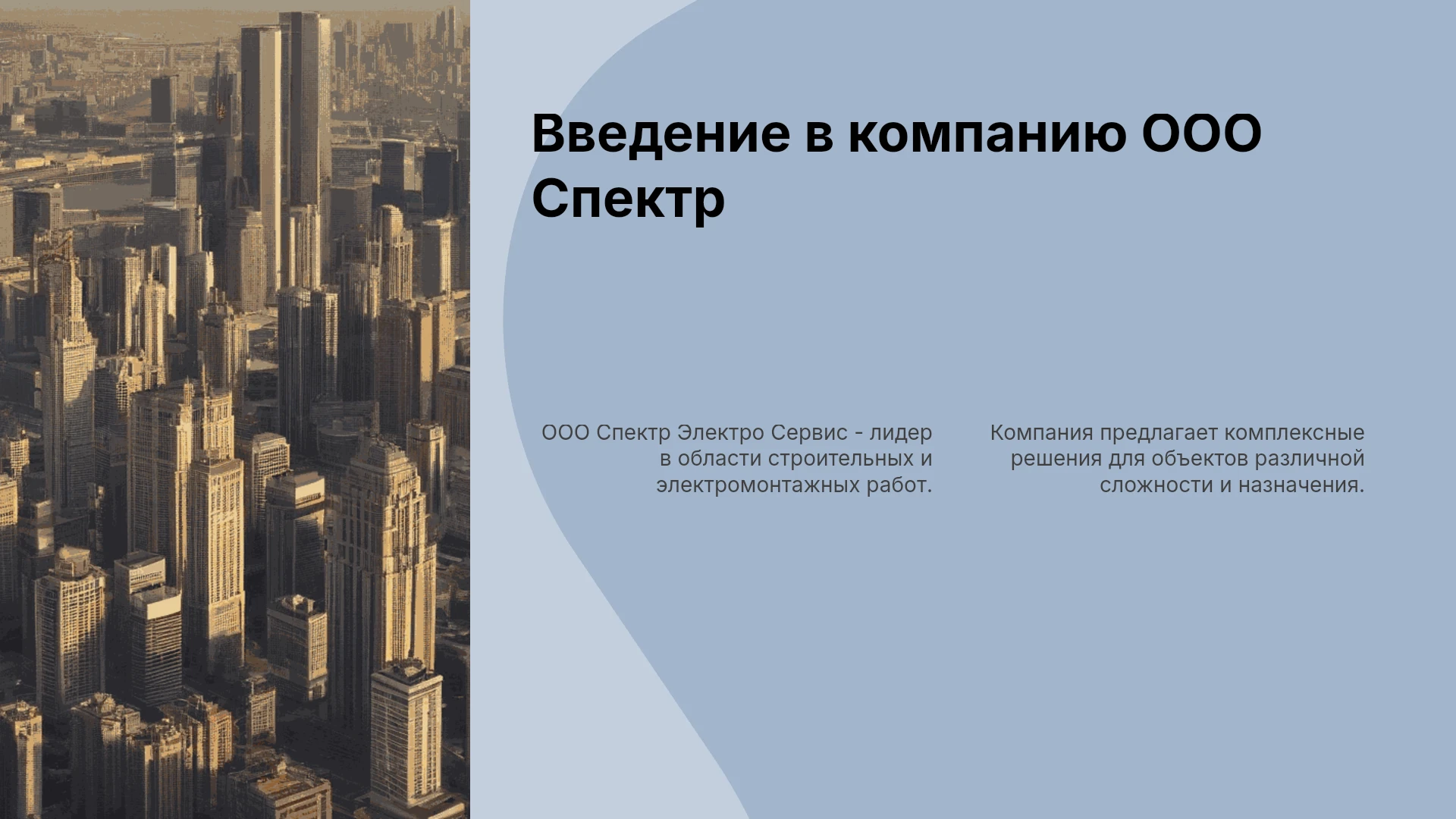 Введение в компанию ООО Спектр

ООО Спектр Электро Сервис - лидер в области строительных и электромонтажных работ.

Компания предлагает комплексные решения для объектов различной сложности и назначения.